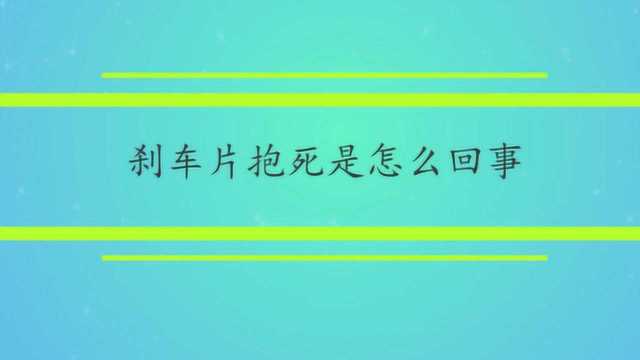 刹车片抱死是怎么回事